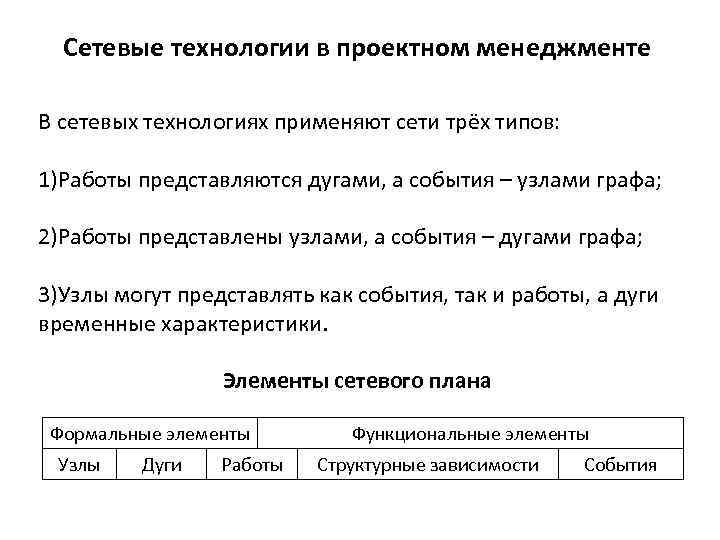 Сетевые технологии в проектном менеджменте

В сетевых технологиях применяют сети трёх типов:

1)Работы представляются дугами, а события – узлами графа;

2)Работы представлены узлами, а события – дугами графа;

3)Узлы могут представлять как события, так и работы, а дуги временные характеристики.

Элементы сетевого плана

| Формальные элементы | | Функциональные элементы | | |
|---|---|---|---|---|
| Узлы | Дуги | Работы | Структурные зависимости | События |